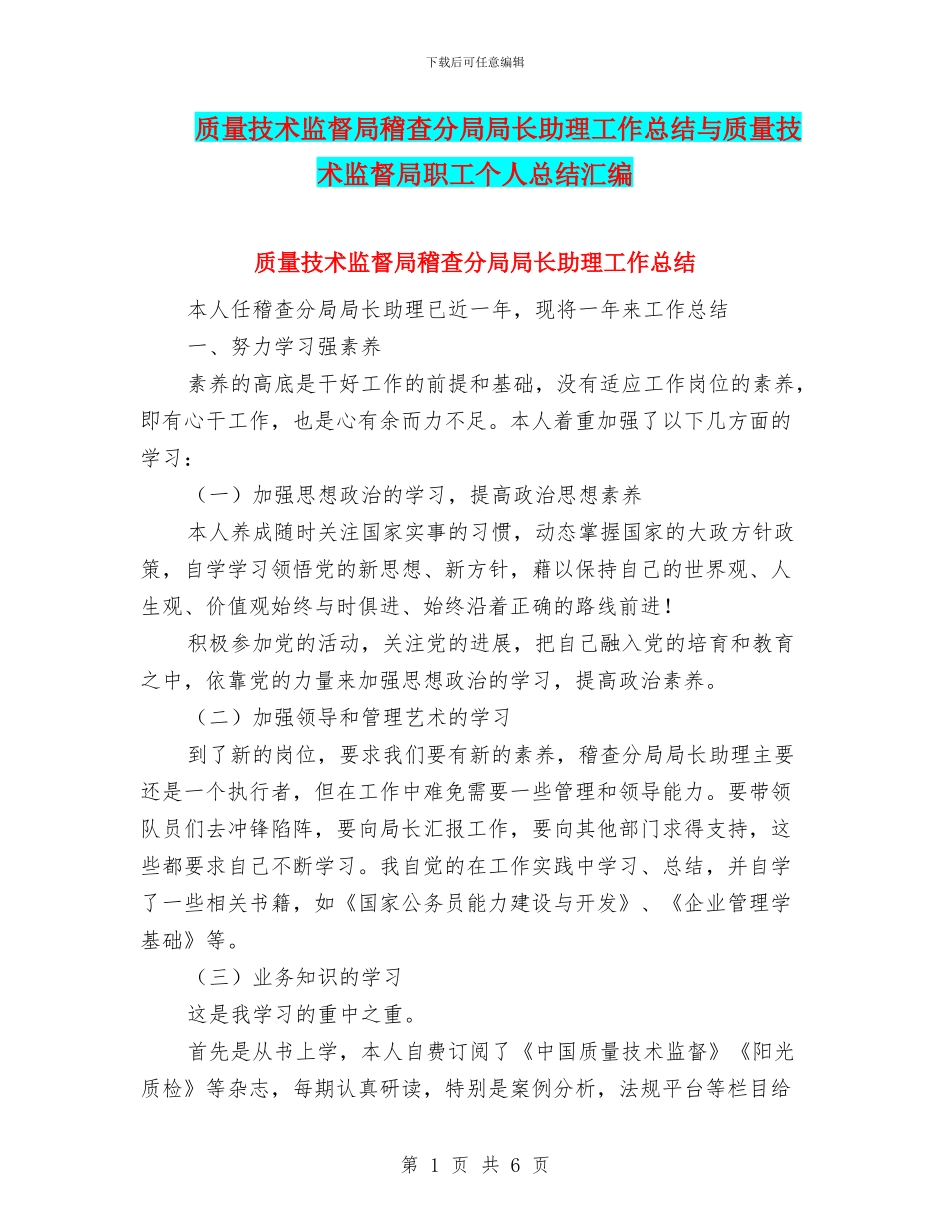 下载后可任意编辑

质量技术监督局稽查分局局长助理工作总结与质量技术监督局职工个人总结汇编

质量技术监督局稽查分局局长助理工作总结

本人任稽查分局局长助理已近一年，现将一年来工作总结

一、努力学习强素养

素养的高底是干好工作的前提和基础，没有适应工作岗位的素养，即有心干工作，也是心有余而力不足。本人着重加强了以下几方面的学习：

（一）加强思想政治的学习，提高政治思想素养

本人养成随时关注国家实事的习惯，动态掌握国家的大政方针政策，自学学习领悟党的新思想、新方针，藉以保持自己的世界观、人生观、价值观始终与时俱进、始终沿着正确的路线前进！

积极参加党的活动，关注党的进展，把自己融入党的培育和教育之中，依靠党的力量来加强思想政治的学习，提高政治素养。

（二）加强领导和管理艺术的学习

到了新的岗位，要求我们要有新的素养，稽查分局局长助理主要还是一个执行者，但在工作中难免需要一些管理和领导能力。要带领队员们去冲锋陷阵，要向局长汇报工作，要向其他部门求得支持，这些都要求自己不断学习。我自觉的在工作实践中学习、总结，并自学了一些相关书籍，如《国家公务员能力建设与开发》、《企业管理学基础》等。

（三）业务知识的学习

这是我学习的重中之重。

首先是从书上学，本人自费订阅了《中国质量技术监督》《阳光质检》等杂志，每期认真研读，特别是案例分析，法规平台等栏目给

第 1 页 共 6 页